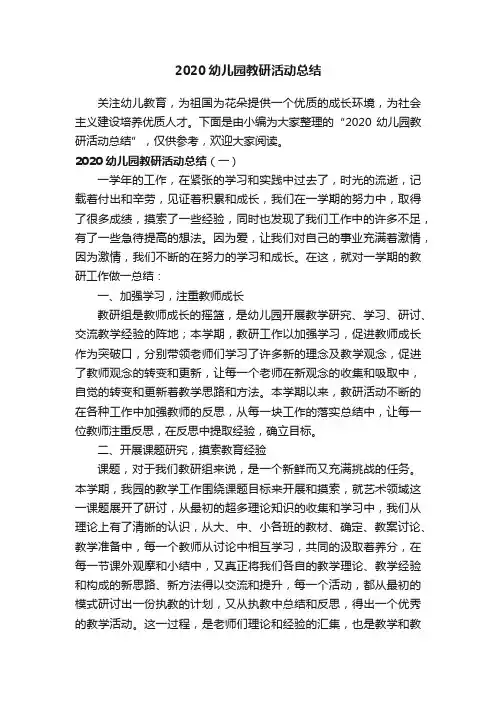 2020 幼儿园教研活动总结

关注幼儿教育，为祖国为花朵提供一个优质的成长环境，为社会主义建设培养优质人才。下面是由小编为大家整理的“2020 幼儿园教研活动总结”，仅供参考，欢迎大家阅读。

2020 幼儿园教研活动总结（一）

一学年的工作，在紧张的学习和实践中过去了，时光的流逝，记载着付出和辛劳，见证着积累和成长，我们在一学期的努力中，取得了很多成绩，摸索了一些经验，同时也发现了我们工作中的许多不足，有了一些急待提高的想法。因为爱，让我们对自己的事业充满着激情，因为激情，我们不断的在努力的学习和成长。在这，就对一学期的教研工作做一总结：

一、加强学习，注重教师成长

教研组是教师成长的摇篮，是幼儿园开展教学研究、学习、研讨、交流教学经验的阵地；本学期，教研工作以加强学习，促进教师成长作为突破口，分别带领老师们学习了许多新的理念及教学观念，促进了教师观念的转变和更新，让每一个老师在新观念的收集和吸取中，自觉的转变和更新着教学思路和方法。本学期以来，教研活动不断的在各种工作中加强教师的反思，从每一块工作的落实总结中，让每一位教师注重反思，在反思中提取经验，确立目标。

二、开展课题研究，摸索教育经验

课题，对于我们教研组来说，是一个新鲜而又充满挑战的任务。本学期，我园的教学工作围绕课题目标来开展和摸索，就艺术领域这一课题展开了研讨，从最初的超多理论知识的收集和学习中，我们从理论上有了清晰的认识，从大、中、小各班的教材、确定、教案讨论、教学准备中，每一个教师从讨论中相互学习，共同的汲取着养分，在每一节课外观摩和小结中，又真正将我们各自的教学理论、教学经验和构成的新思路、新方法得以交流和提升，每一个活动，都从最初的模式研讨出一份执教的计划，又从执教中总结和反思，得出一个优秀的教学活动。这一过程，是老师们理论和经验的汇集，也是教学和教